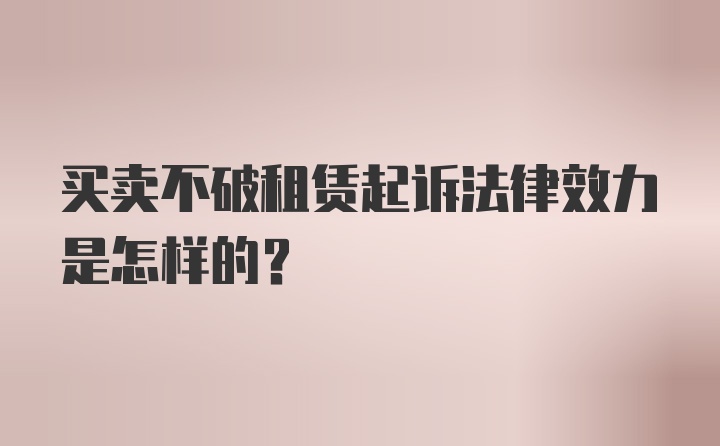 买卖不破租赁起诉法律效力是怎样的？